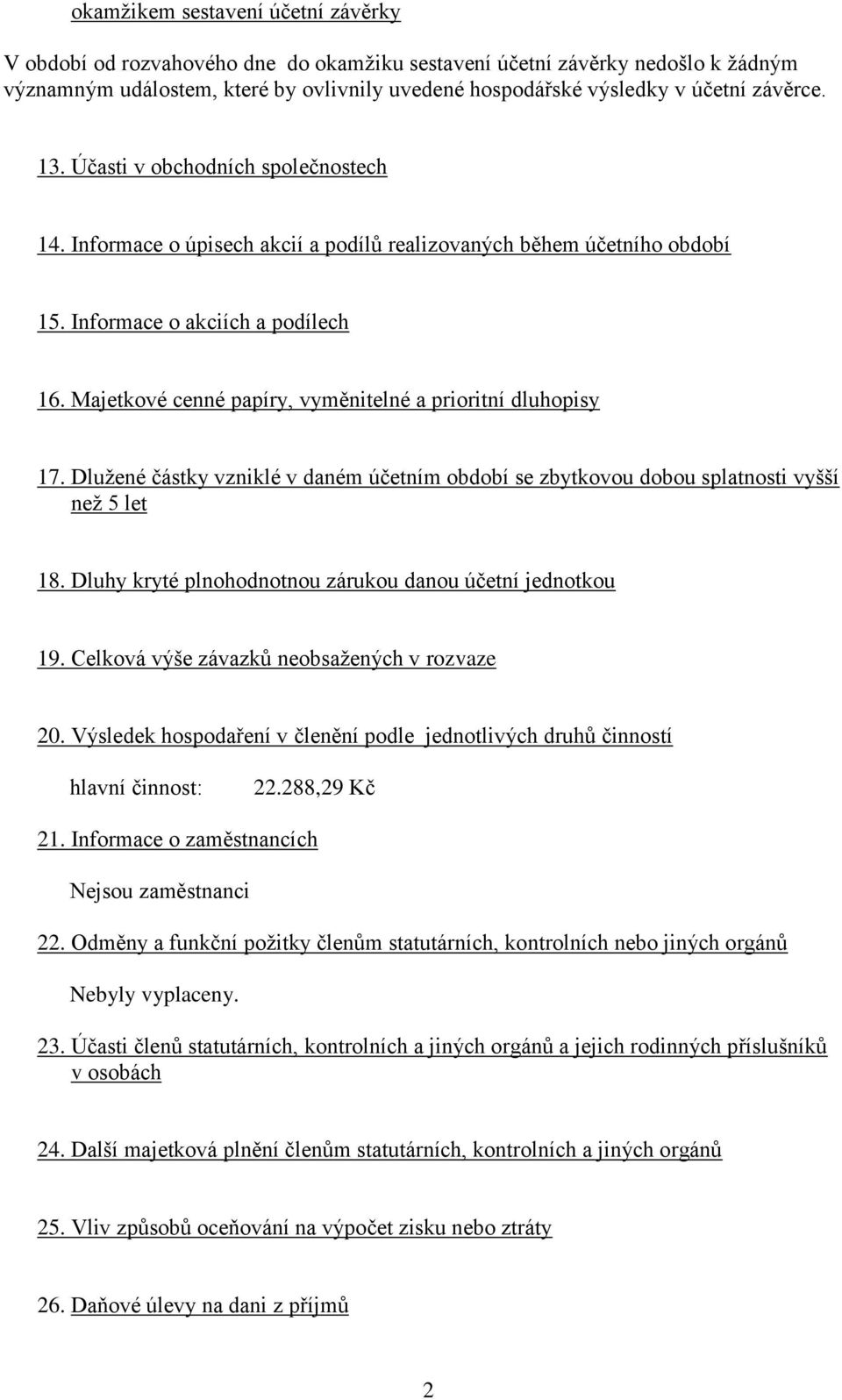 okamžikem sestavení účetní závěrky

V období od rozvahového dne do okamžiku sestavení účetní závěrky nedošlo k žádným významným událostem, které by ovlivnily uvedené hospodářské výsledky v účetní závěrce.

13. Účasti v obchodních společnostech

14. Informace o úpisech akcií a podílů realizovaných během účetního období

15. Informace o akciích a podílech

16. Majetkové cenné papíry, vyměnitelné a prioritní dluhopisy

17. Dlužené částky vzniklé v daném účetním období se zbytkovou dobou splatnosti vyšší než 5 let

18. Dluhy kryté plnohodnotnou zárukou danou účetní jednotkou

19. Celková výše závazků neobsažených v rozvaze

20. Výsledek hospodaření v členění podle jednotlivých druhů činností

hlavní činnost: 22.288,29 Kč

21. Informace o zaměstnancích

Nejsou zaměstnanci

22. Odměny a funkční požitky členům statutárních, kontrolních nebo jiných orgánů

Nebyly vyplaceny.

23. Účasti členů statutárních, kontrolních a jiných orgánů a jejich rodinných příslušníků v osobách

24. Další majetková plnění členům statutárních, kontrolních a jiných orgánů

25. Vliv způsobů oceňování na výpočet zisku nebo ztráty

26. Daňové úlevy na dani z příjmů

2